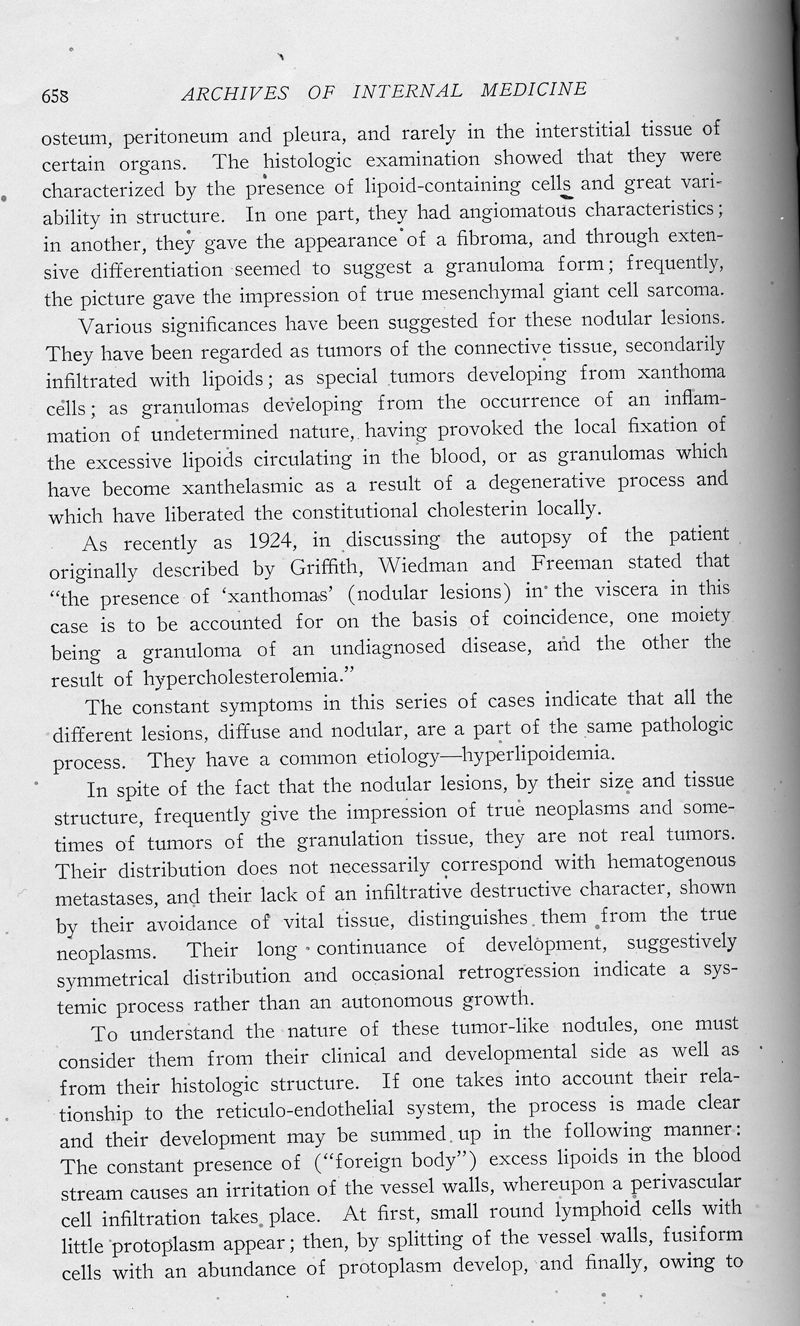 658 ARCHIVES OF INTERNAL MEDICINE

osteum, peritoneum and pleura, and rarely in the interstitial tissue of certain organs. The histologic examination showed that they were characterized by the presence of lipoid-containing cells and great variability in structure. In one part, they had angiomatous characteristics; in another, they gave the appearance of a fibroma, and through extensive differentiation seemed to suggest a granuloma form; frequently, the picture gave the impression of true mesenchymal giant cell sarcoma.

Various significances have been suggested for these nodular lesions. They have been regarded as tumors of the connective tissue, secondarily infiltrated with lipoids; as special tumors developing from xanthoma cells; as granulomas developing from the occurrence of an inflammation of undetermined nature, having provoked the local fixation of the excessive lipoids circulating in the blood, or as granulomas which have become xanthelasmic as a result of a degenerative process and which have liberated the constitutional cholesterin locally.

As recently as 1924, in discussing the autopsy of the patient originally described by Griffith, Wiedman and Freeman stated that "the presence of 'xanthomas' (nodular lesions) in the viscera in this case is to be accounted for on the basis of coincidence, one moiety being a granuloma of an undiagnosed disease, and the other the result of hypercholesterolemia."

The constant symptoms in this series of cases indicate that all the different lesions, diffuse and nodular, are a part of the same pathologic process. They have a common etiology—hyperlipoidemia.

In spite of the fact that the nodular lesions, by their size and tissue structure, frequently give the impression of true neoplasms and sometimes of tumors of the granulation tissue, they are not real tumors. Their distribution does not necessarily correspond with hematogenous metastases, and their lack of an infiltrative destructive character, shown by their avoidance of vital tissue, distinguishes them from the true neoplasms. Their long continuance of development, suggestively symmetrical distribution and occasional retrogression indicate a systemic process rather than an autonomous growth.

To understand the nature of these tumor-like nodules, one must consider them from their clinical and developmental side as well as from their histologic structure. If one takes into account their relationship to the reticulo-endothelial system, the process is made clear and their development may be summed up in the following manner: The constant presence of ("foreign body") excess lipoids in the blood stream causes an irritation of the vessel walls, whereupon a perivascular cell infiltration takes place. At first, small round lymphoid cells with little protoplasm appear; then, by splitting of the vessel walls, fusiform cells with an abundance of protoplasm develop, and finally, owing to